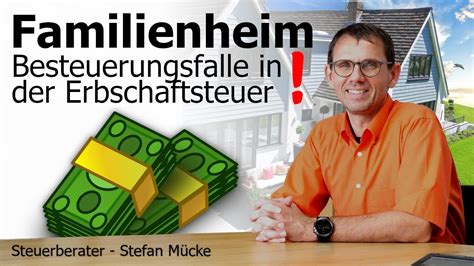 Familienheim
Besteuerungsfalle in der Erbschaftsteuer !

Steuerberater - Stefan Mücke